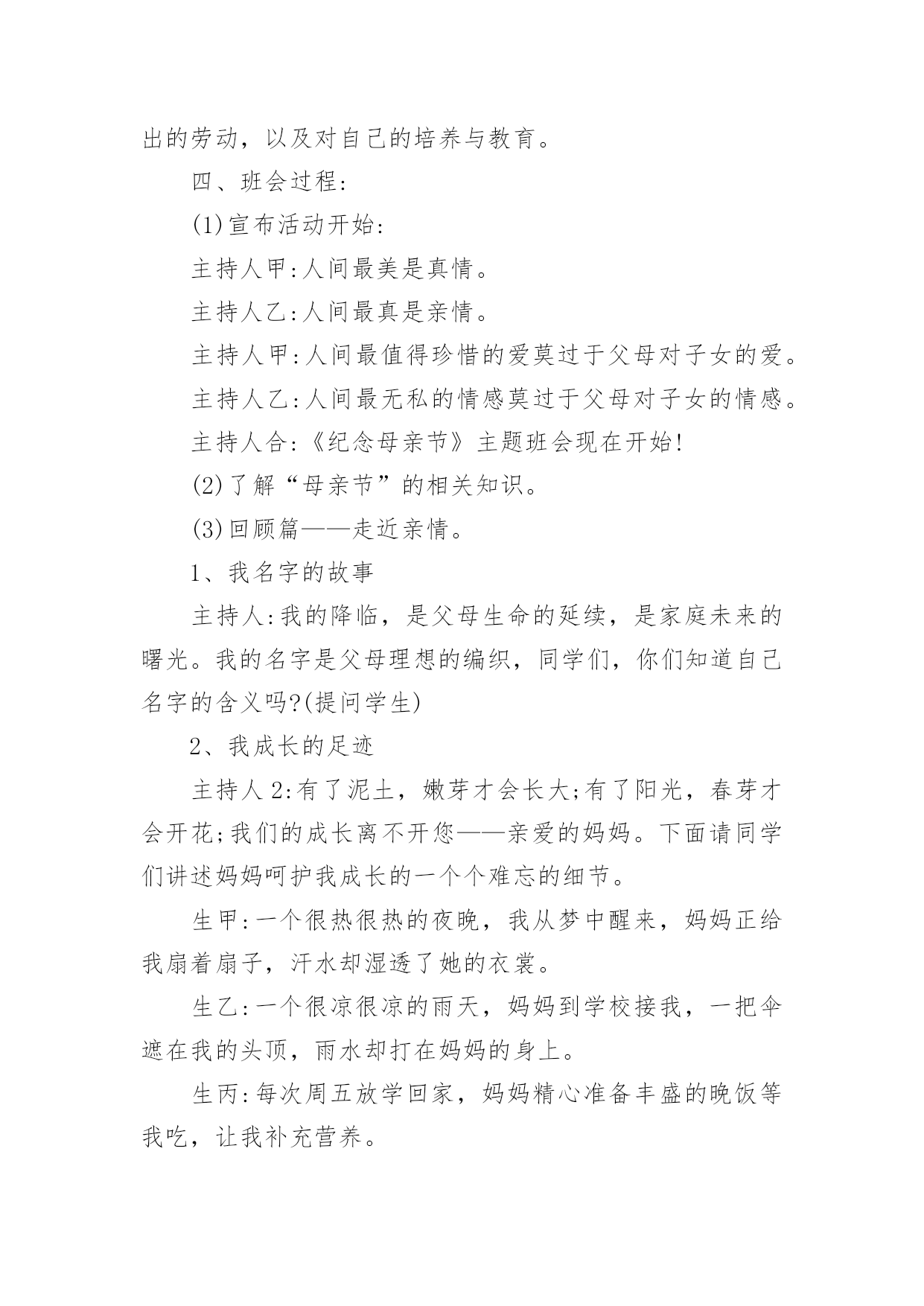 出的劳动，以及对自己的培养与教育。

四、班会过程:

(1)宣布活动开始:

主持人甲:人间最美是真情。

主持人乙:人间最真是亲情。

主持人甲:人间最值得珍惜的爱莫过于父母对子女的爱。

主持人乙:人间最无私的情感莫过于父母对子女的情感。

主持人合:《纪念母亲节》主题班会现在开始!

(2)了解“母亲节”的相关知识。

(3)回顾篇——走近亲情。

1、我名字的故事

主持人:我的降临，是父母生命的延续，是家庭未来的曙光。我的名字是父母理想的编织，同学们，你们知道自己名字的含义吗?(提问学生)

2、我成长的足迹

主持人2:有了泥土，嫩芽才会长大;有了阳光，春芽才会开花;我们的成长离不开您——亲爱的妈妈。下面请同学们讲述妈妈呵护我成长的一个个难忘的细节。

生甲:一个很热很热的夜晚，我从梦中醒来，妈妈正给我扇着扇子，汗水却湿透了她的衣裳。

生乙:一个很凉很凉的雨天，妈妈到学校接我，一把伞遮在我的头顶，雨水却打在妈妈的身上。

生丙:每次周五放学回家，妈妈精心准备丰盛的晚饭等我吃，让我补充营养。